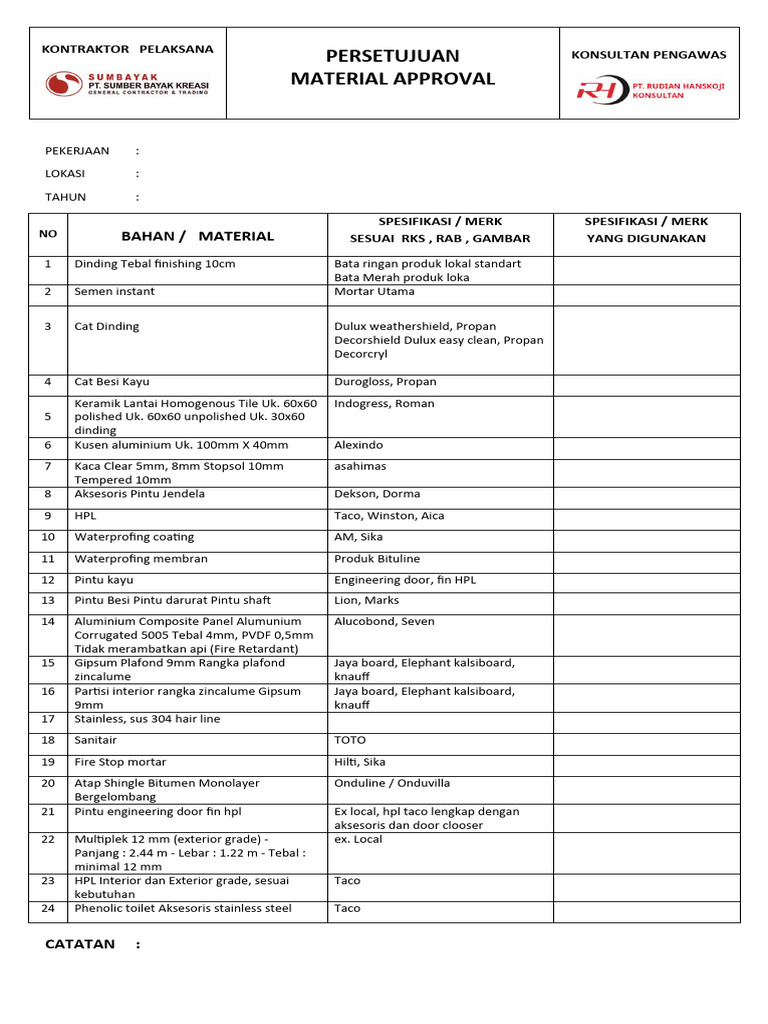 KONTRAKTOR PELAKSANA

SUMBAYAK
PT. SUMBER BAYAK KREASI
GENERAL CONTRACTOR & TRADING

PERSETUJUAN
MATERIAL APPROVAL

KONSULTAN PENGAWAS

RH
PT. RUDIAN HANSKOJI KONSULTAN

PEKERJAAN :
LOKASI :
TAHUN :

| NO | BAHAN / MATERIAL | SPESIFIKASI / MERK SESUAI RKS , RAB , GAMBAR | SPESIFIKASI / MERK YANG DIGUNAKAN |
|---|---|---|---|
| 1 | Dinding Tebal finishing 10cm | Bata ringan produk lokal standart Bata Merah produk loka | |
| 2 | Semen instant | Mortar Utama | |
| 3 | Cat Dinding | Dulux weathershield, Propan Decorshield Dulux easy clean, Propan Decorcryl | |
| 4 | Cat Besi Kayu | Durogloss, Propan | |
| 5 | Keramik Lantai Homogenous Tile Uk. 60x60 polished Uk. 60x60 unpolished Uk. 30x60 dinding | Indogress, Roman | |
| 6 | Kusen aluminium Uk. 100mm X 40mm | Alexindo | |
| 7 | Kaca Clear 5mm, 8mm Stopsol 10mm Tempered 10mm | asahimas | |
| 8 | Aksesoris Pintu Jendela | Dekson, Dorma | |
| 9 | HPL | Taco, Winston, Aica | |
| 10 | Waterprofing coating | AM, Sika | |
| 11 | Waterprofing membran | Produk Bituline | |
| 12 | Pintu kayu | Engineering door, fin HPL | |
| 13 | Pintu Besi Pintu darurat Pintu shaft | Lion, Marks | |
| 14 | Aluminium Composite Panel Alumunium Corrugated 5005 Tebal 4mm, PVDF 0,5mm Tidak merambatkan api (Fire Retardant) | Alucobond, Seven | |
| 15 | Gipsum Plafond 9mm Rangka plafond zincalume | Jaya board, Elephant kalsiboard, knauff | |
| 16 | Partisi interior rangka zincalume Gipsum 9mm | Jaya board, Elephant kalsiboard, knauff | |
| 17 | Stainless, sus 304 hair line | | |
| 18 | Sanitair | TOTO | |
| 19 | Fire Stop mortar | Hilti, Sika | |
| 20 | Atap Shingle Bitumen Monolayer Bergelombang | Onduline / Onduvilla | |
| 21 | Pintu engineering door fin hpl | Ex local, hpl taco lengkap dengan aksesoris dan door clooser | |
| 22 | Multiplek 12 mm (exterior grade) - Panjang : 2.44 m - Lebar : 1.22 m - Tebal : minimal 12 mm | ex. Local | |
| 23 | HPL Interior dan Exterior grade, sesuai kebutuhan | Taco | |
| 24 | Phenolic toilet Aksesoris stainless steel | Taco | |

CATATAN :